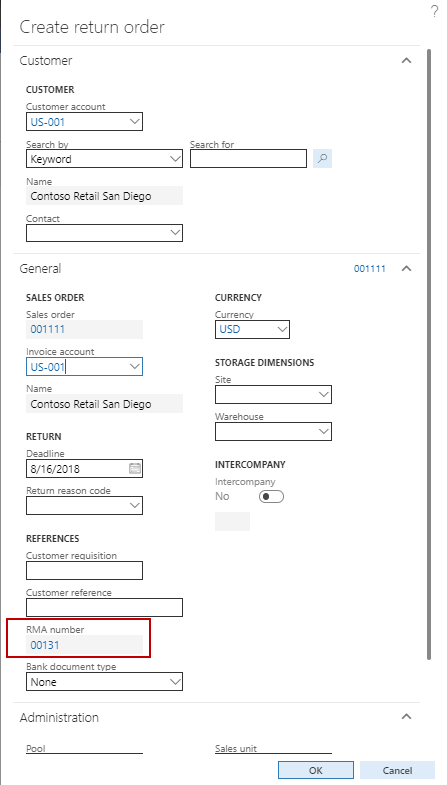 ?

Create return order

Customer

CUSTOMER

Customer account
US-001

Search by
Keyword

Search for

Name
Contoso Retail San Diego

Contact

General 001111

SALES ORDER

Sales order
001111

Invoice account
US-001

Name
Contoso Retail San Diego

RETURN

Deadline
8/16/2018

Return reason code

REFERENCES

Customer requisition

Customer reference

RMA number
00131

Bank document type
None

CURRENCY

Currency
USD

STORAGE DIMENSIONS

Site

Warehouse

INTERCOMPANY

Intercompany
No

Administration

Pool

Sales unit

OK

Cancel